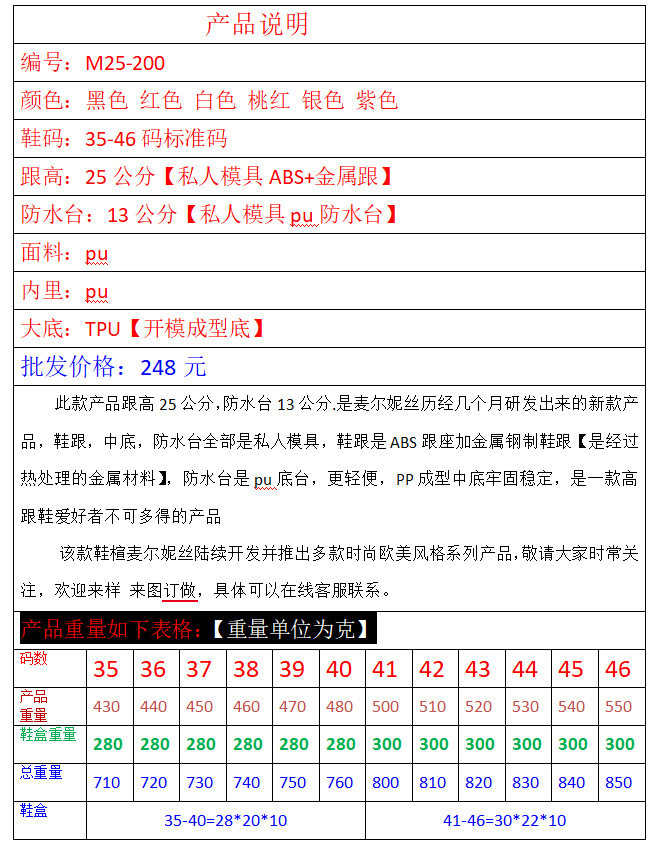 产品说明

编号：M25-200

颜色：黑色 红色 白色 桃红 银色 紫色

鞋码：35-46码标准码

跟高：25公分【私人模具ABS+金属跟】

防水台：13公分【私人模具pu防水台】

面料：pu

内里：pu

大底：TPU【开模成型底】

批发价格：248元

此款产品跟高25公分，防水台13公分.是麦尔妮丝历经几个月研发出来的新款产品，鞋跟，中底，防水台全部是私人模具，鞋跟是ABS跟座加金属钢制鞋跟【是经过热处理的金属材料】，防水台是pu底台，更轻便，PP成型中底牢固稳定，是一款高跟鞋爱好者不可多得的产品

该款鞋楦麦尔妮丝陆续开发并推出多款时尚欧美风格系列产品，敬请大家时常关注，欢迎来样 来图订做，具体可以在线客服联系。

产品重量如下表格：【重量单位为克】

| 码数 | 35 | 36 | 37 | 38 | 39 | 40 | 41 | 42 | 43 | 44 | 45 | 46 |
|---|---|---|---|---|---|---|---|---|---|---|---|---|
| 产品重量 | 430 | 440 | 450 | 460 | 470 | 480 | 500 | 510 | 520 | 530 | 540 | 550 |
| 鞋盒重量 | 280 | 280 | 280 | 280 | 280 | 280 | 300 | 300 | 300 | 300 | 300 | 300 |
| 总重量 | 710 | 720 | 730 | 740 | 750 | 760 | 800 | 810 | 820 | 830 | 840 | 850 |
| 鞋盒 | 35-40=28*20*10 | | | | | | 41-46=30*22*10 | | | | | |